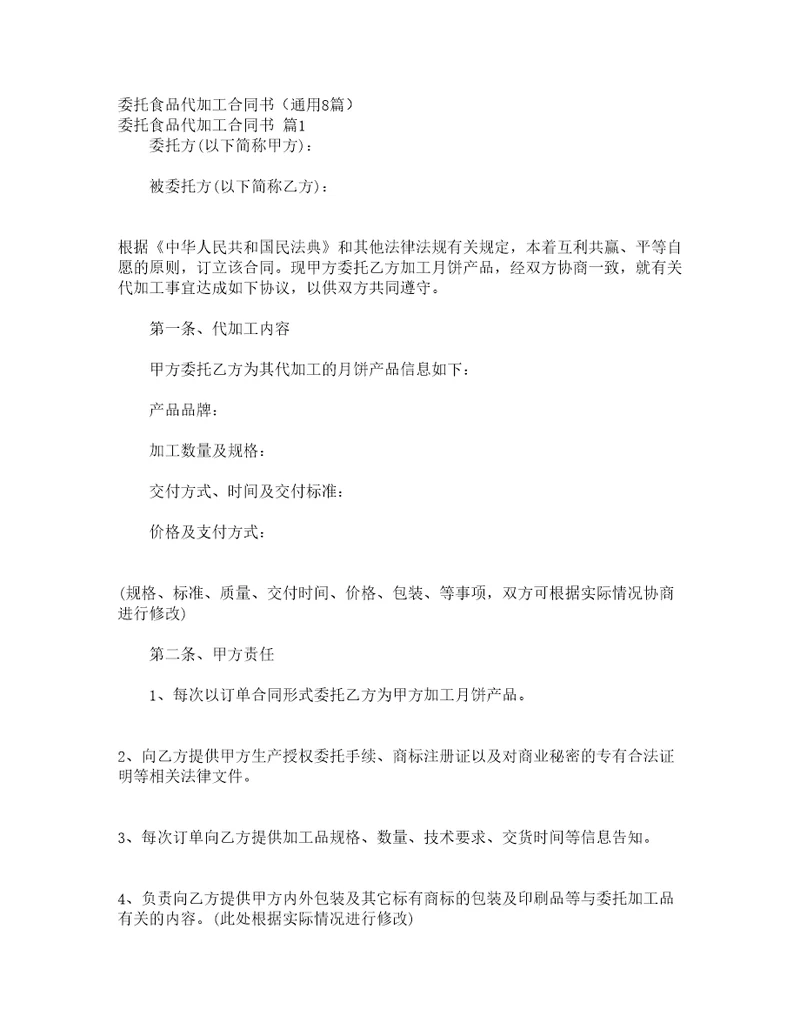 委托食品代加工合同书（通用8篇）
委托食品代加工合同书 篇1

委托方(以下简称甲方)：

被委托方(以下简称乙方)：

根据《中华人民共和国民法典》和其他法律法规有关规定，本着互利共赢、平等自愿的原则，订立该合同。现甲方委托乙方加工月饼产品，经双方协商一致，就有关代加工事宜达成如下协议，以供双方共同遵守。

第一条、代加工内容

甲方委托乙方为其代加工的月饼产品信息如下：

产品品牌：

加工数量及规格：

交付方式、时间及交付标准：

价格及支付方式：

(规格、标准、质量、交付时间、价格、包装、等事项，双方可根据实际情况协商进行修改)

第二条、甲方责任

1、每次以订单合同形式委托乙方为甲方加工月饼产品。

2、向乙方提供甲方生产授权委托手续、商标注册证以及对商业秘密的专有合法证明等相关法律文件。

3、每次订单向乙方提供加工品规格、数量、技术要求、交货时间等信息告知。

4、负责向乙方提供甲方内外包装及其它标有商标的包装及印刷品等与委托加工品有关的内容。(此处根据实际情况进行修改)